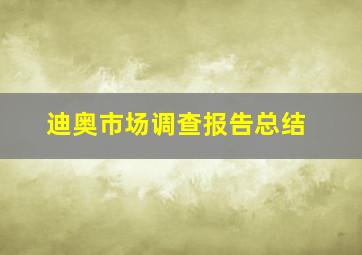 迪奥市场调查报告总结